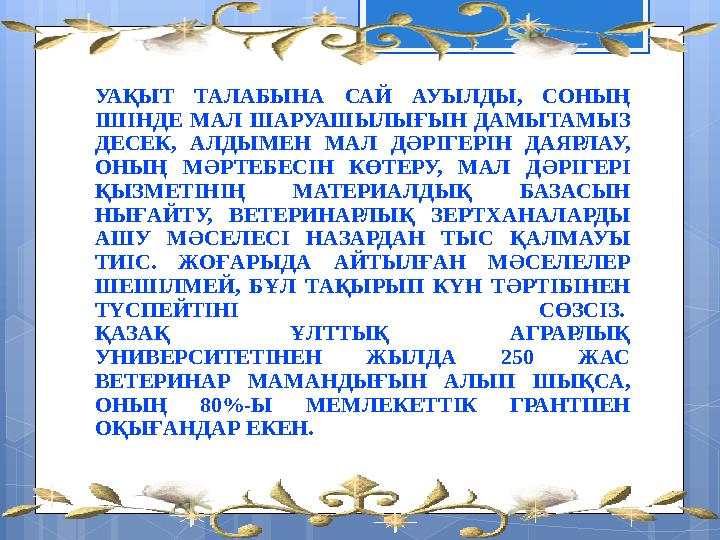 УАҚЫТ ТАЛАБЫНА САЙ АУЫЛДЫ, СОНЫҢ ІШІНДЕ МАЛ ШАРУАШЫЛЫҒЫН ДАМЫТАМЫЗ ДЕСЕК, АЛДЫМЕН МАЛ ДӘРІГЕРІН ДАЯРЛАУ, ОНЫҢ МӘРТЕБЕСІН КӨТЕРУ, МАЛ ДӘРІГЕРІ ҚЫЗМЕТІНІҢ МАТЕРИАЛДЫҚ БАЗАСЫН НЫҒАЙТУ, ВЕТЕРИНАРЛЫҚ ЗЕРТХАНАЛАРДЫ АШУ МӘСЕЛЕСІ НАЗАРДАН ТЫС ҚАЛМАУЫ ТИІС. ЖОҒАРЫДА АЙТЫЛҒАН МӘСЕЛЕЛЕР ШЕШІЛМЕЙ, БҰЛ ТАҚЫРЫП КҮН ТӘРТІБІНЕН ТҮСПЕЙТІНІ СӨЗСІЗ.
ҚАЗАҚ ҰЛТТЫҚ АГРАРЛЫҚ УНИВЕРСИТЕТІНЕН ЖЫЛДА 250 ЖАС ВЕТЕРИНАР МАМАНДЫҒЫН АЛЫП ШЫҚСА, ОНЫҢ 80%-Ы МЕМЛЕКЕТТІК ГРАНТПЕН ОҚЫҒАНДАР ЕКЕН.